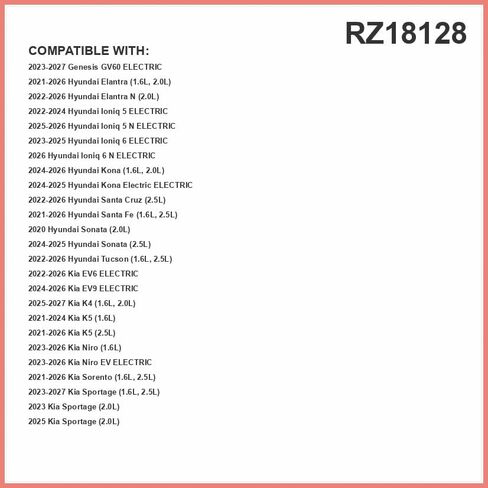 RZ18128

COMPATIBLE WITH:

2023-2027 Genesis GV60 ELECTRIC
2021-2026 Hyundai Elantra (1.6L, 2.0L)
2022-2026 Hyundai Elantra N (2.0L)
2022-2024 Hyundai Ioniq 5 ELECTRIC
2025-2026 Hyundai Ioniq 5 N ELECTRIC
2023-2025 Hyundai Ioniq 6 ELECTRIC
2026 Hyundai Ioniq 6 N ELECTRIC
2024-2026 Hyundai Kona (1.6L, 2.0L)
2024-2025 Hyundai Kona Electric ELECTRIC
2022-2026 Hyundai Santa Cruz (2.5L)
2021-2026 Hyundai Santa Fe (1.6L, 2.5L)
2020 Hyundai Sonata (2.0L)
2024-2025 Hyundai Sonata (2.5L)
2022-2026 Hyundai Tucson (1.6L, 2.5L)
2022-2026 Kia EV6 ELECTRIC
2024-2026 Kia EV9 ELECTRIC
2025-2027 Kia K4 (1.6L, 2.0L)
2021-2024 Kia K5 (1.6L)
2021-2026 Kia K5 (2.5L)
2023-2026 Kia Niro (1.6L)
2023-2026 Kia Niro EV ELECTRIC
2021-2026 Kia Sorento (1.6L, 2.5L)
2023-2027 Kia Sportage (1.6L, 2.5L)
2023 Kia Sportage (2.0L)
2025 Kia Sportage (2.0L)